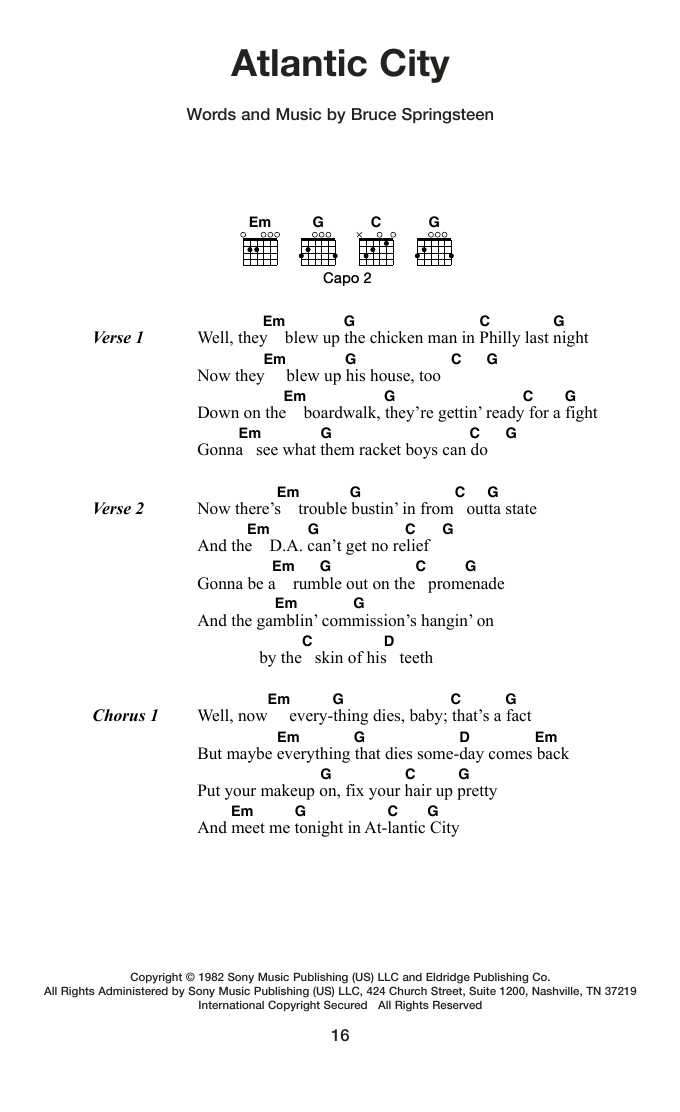 Atlantic City

Words and Music by Bruce Springsteen

Em G C G

Capo 2

Verse 1
Em G C G
Well, they blew up the chicken man in Philly last night
Em G C G
Now they blew up his house, too
Em G C G
Down on the boardwalk, they're gettin' ready for a fight
Em G C G
Gonna see what them racket boys can do

Verse 2
Em G C G
Now there's trouble bustin' in from outta state
Em G C G
And the D.A. can't get no relief
Em G C G
Gonna be a rumble out on the promenade
Em G
And the gamblin' commission's hangin' on
C D
by the skin of his teeth

Chorus 1
Em G C G
Well, now every-thing dies, baby; that's a fact
Em G D Em
But maybe everything that dies some-day comes back
G C G
Put your makeup on, fix your hair up pretty
Em G C G
And meet me tonight in At-lantic City

Copyright © 1982 Sony Music Publishing (US) LLC and Eldridge Publishing Co.
All Rights Administered by Sony Music Publishing (US) LLC, 424 Church Street, Suite 1200, Nashville, TN 37219
International Copyright Secured All Rights Reserved

16